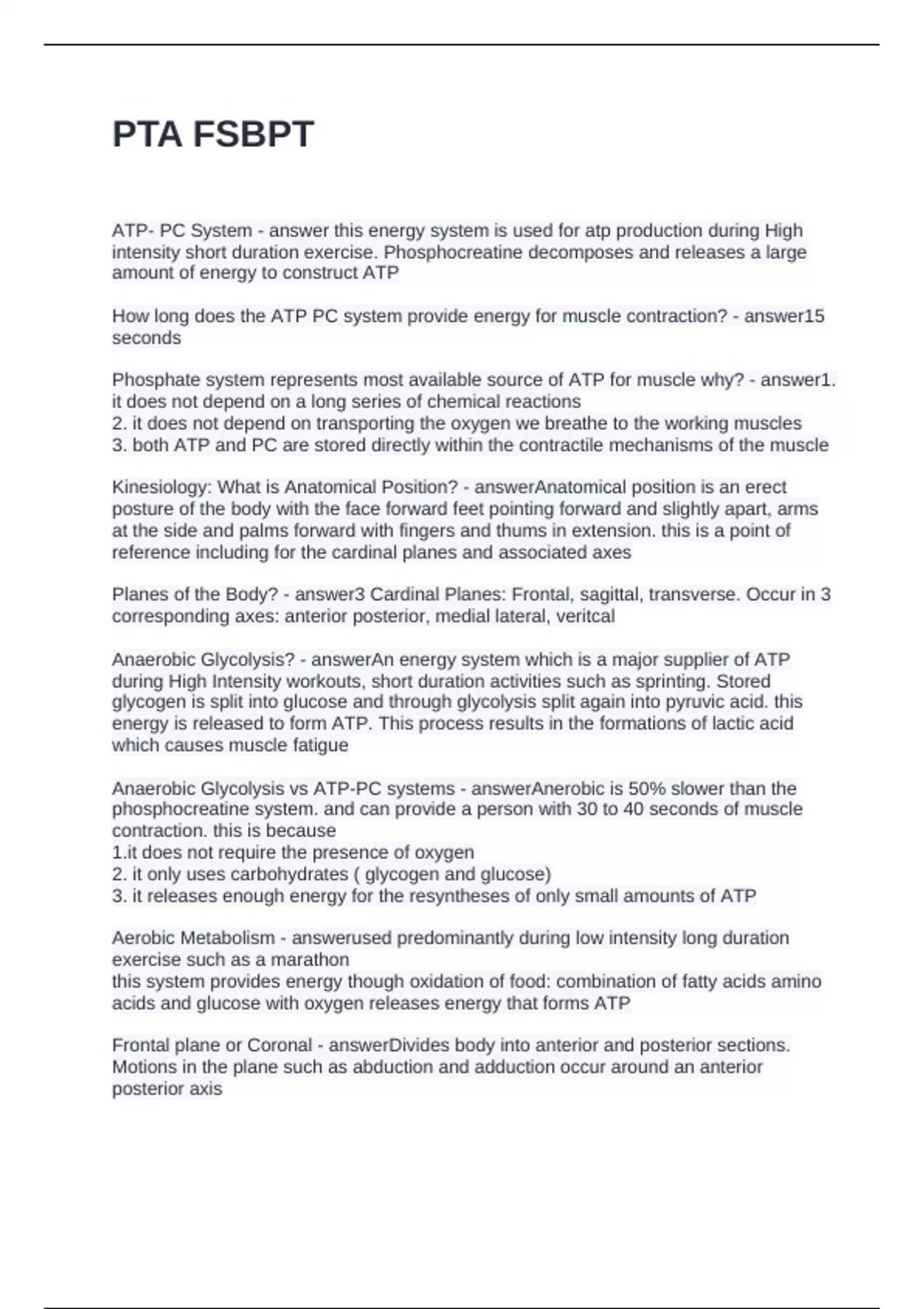 PTA FSBPT

ATP- PC System - answer this energy system is used for atp production during High intensity short duration exercise. Phosphocreatine decomposes and releases a large amount of energy to construct ATP

How long does the ATP PC system provide energy for muscle contraction? - answer15 seconds

Phosphate system represents most available source of ATP for muscle why? - answer1. it does not depend on a long series of chemical reactions
2. it does not depend on transporting the oxygen we breathe to the working muscles
3. both ATP and PC are stored directly within the contractile mechanisms of the muscle

Kinesiology: What is Anatomical Position? - answerAnatomical position is an erect posture of the body with the face forward feet pointing forward and slightly apart, arms at the side and palms forward with fingers and thums in extension. this is a point of reference including for the cardinal planes and associated axes

Planes of the Body? - answer3 Cardinal Planes: Frontal, sagittal, transverse. Occur in 3 corresponding axes: anterior posterior, medial lateral, veritcal

Anaerobic Glycolysis? - answerAn energy system which is a major supplier of ATP during High Intensity workouts, short duration activities such as sprinting. Stored glycogen is split into glucose and through glycolysis split again into pyruvic acid. this energy is released to form ATP. This process results in the formations of lactic acid which causes muscle fatigue

Anaerobic Glycolysis vs ATP-PC systems - answerAnerobic is 50% slower than the phosphocreatine system. and can provide a person with 30 to 40 seconds of muscle contraction. this is because
1.it does not require the presence of oxygen
2. it only uses carbohydrates ( glycogen and glucose)
3. it releases enough energy for the resyntheses of only small amounts of ATP

Aerobic Metabolism - answerused predominantly during low intensity long duration exercise such as a marathon
this system provides energy though oxidation of food: combination of fatty acids amino acids and glucose with oxygen releases energy that forms ATP

Frontal plane or Coronal - answerDivides body into anterior and posterior sections. Motions in the plane such as abduction and adduction occur around an anterior posterior axis